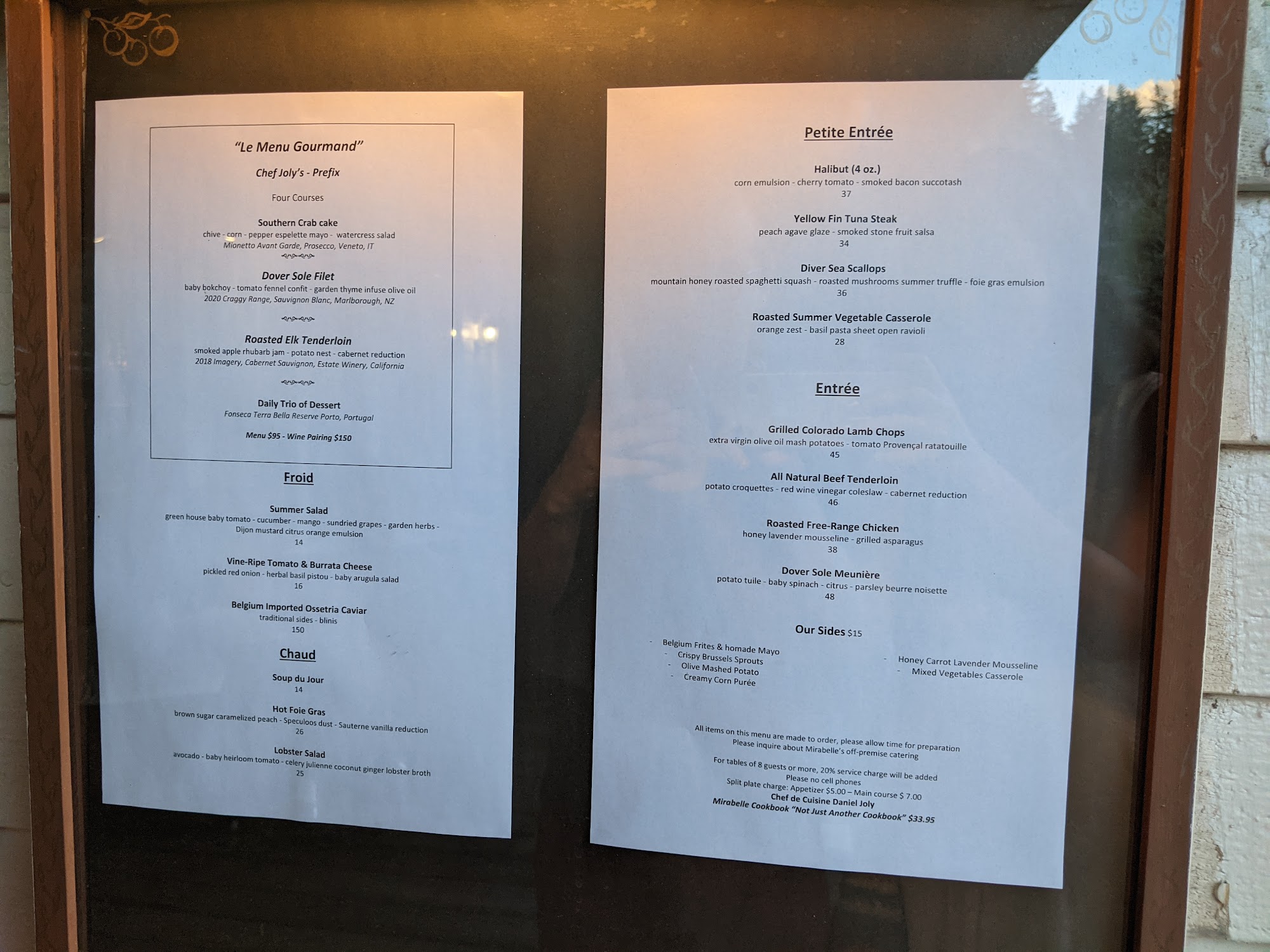 "Le Menu Gourmand"

Chef Joly's - Prefix

Four Courses

Southern Crab cake
chive - corn - pepper espelette mayo - watercress salad
Mionetto Avant Garde, Prosecco, Veneto, IT

Dover Sole Filet
baby bokchoy - tomato fennel confit - garden thyme infuse olive oil
2020 Craggy Range, Sauvignon Blanc, Marlborough, NZ

Roasted Elk Tenderloin
smoked apple rhubarb jam - potato nest - cabernet reduction
2018 Imagery, Cabernet Sauvignon, Estate Winery, California

Daily Trio of Dessert
Fonseca Terra Bella Reserve Porto, Portugal

Menu $95 - Wine Pairing $150

Froid

Summer Salad
green house baby tomato - cucumber - mango - sundried grapes - garden herbs - Dijon mustard citrus orange emulsion
14

Vine-Ripe Tomato & Burrata Cheese
pickled red onion - herbal basil pistou - baby arugula salad
16

Belgium Imported Ossetria Caviar
traditional sides - blinis
150

Chaud

Soup du Jour
14

Hot Foie Gras
brown sugar caramelized peach - Speculoos dust - Sauterne vanilla reduction
26

Lobster Salad
avocado - baby heirloom tomato - celery julienne coconut ginger lobster broth
25

Petite Entrée

Halibut (4 oz.)
corn emulsion - cherry tomato - smoked bacon succotash
37

Yellow Fin Tuna Steak
peach agave glaze - smoked stone fruit salsa
34

Diver Sea Scallops
mountain honey roasted spaghetti squash - roasted mushrooms summer truffle - foie gras emulsion
36

Roasted Summer Vegetable Casserole
orange zest - basil pasta sheet open ravioli
28

Entrée

Grilled Colorado Lamb Chops
extra virgin olive oil mash potatoes - tomato Provençal ratatouille
45

All Natural Beef Tenderloin
potato croquettes - red wine vinegar coleslaw - cabernet reduction
46

Roasted Free-Range Chicken
honey lavender mousseline - grilled asparagus
38

Dover Sole Meunière
potato tuile - baby spinach - citrus - parsley beurre noisette
48

Our Sides $15

- Belgium Frites & homade Mayo
- Crispy Brussels Sprouts
- Olive Mashed Potato
- Creamy Corn Purée

- Honey Carrot Lavender Mousseline
- Mixed Vegetables Casserole

All items on this menu are made to order, please allow time for preparation
Please inquire about Mirabelle's off-premise catering

For tables of 8 guests or more, 20% service charge will be added
Please no cell phones
Split plate charge: Appetizer $5.00 – Main course $ 7.00
Chef de Cuisine Daniel Joly
Mirabelle Cookbook "Not Just Another Cookbook" $33.95